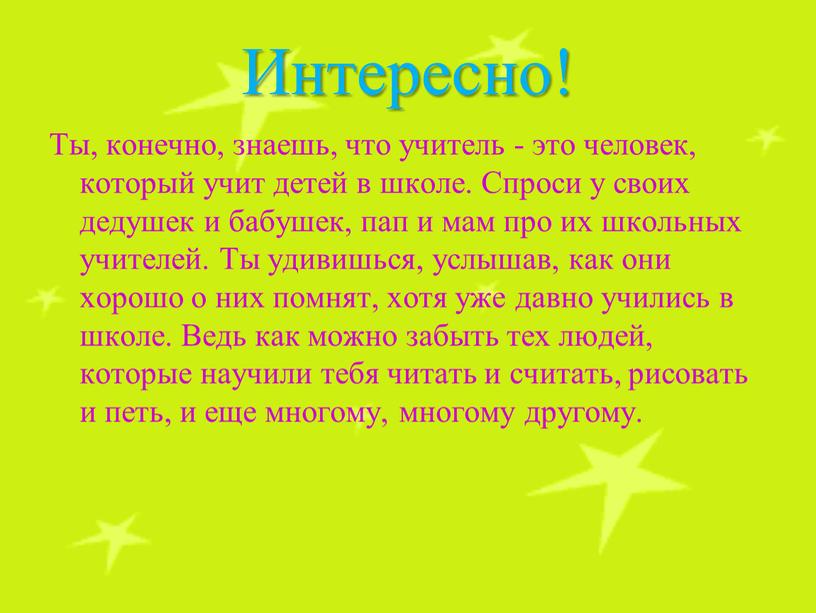 Интересно!

Ты, конечно, знаешь, что учитель - это человек, который учит детей в школе. Спроси у своих дедушек и бабушек, пап и мам про их школьных учителей. Ты удивишься, услышав, как они хорошо о них помнят, хотя уже давно учились в школе. Ведь как можно забыть тех людей, которые научили тебя читать и считать, рисовать и петь, и еще многому, многому другому.